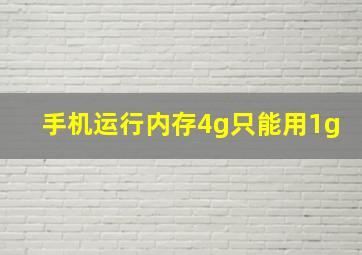 手机运行内存4g只能用1g